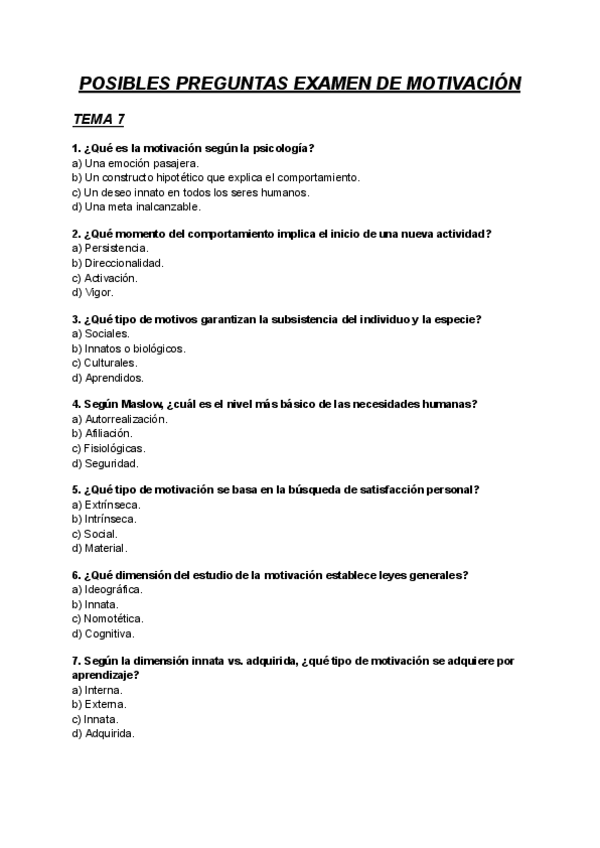 POSIBLES PREGUNTAS EXAMEN DE MOTIVACIÓN

TEMA 7

1. ¿Qué es la motivación según la psicología?
a) Una emoción pasajera.
b) Un constructo hipotético que explica el comportamiento.
c) Un deseo innato en todos los seres humanos.
d) Una meta inalcanzable.

2. ¿Qué momento del comportamiento implica el inicio de una nueva actividad?
a) Persistencia.
b) Direccionalidad.
c) Activación.
d) Vigor.

3. ¿Qué tipo de motivos garantizan la subsistencia del individuo y la especie?
a) Sociales.
b) Innatos o biológicos.
c) Culturales.
d) Aprendidos.

4. Según Maslow, ¿cuál es el nivel más básico de las necesidades humanas?
a) Autorrealización.
b) Afiliación.
c) Fisiológicas.
d) Seguridad.

5. ¿Qué tipo de motivación se basa en la búsqueda de satisfacción personal?
a) Extrínseca.
b) Intrínseca.
c) Social.
d) Material.

6. ¿Qué dimensión del estudio de la motivación establece leyes generales?
a) Ideográfica.
b) Innata.
c) Nomotética.
d) Cognitiva.

7. Según la dimensión innata vs. adquirida, ¿qué tipo de motivación se adquiere por aprendizaje?
a) Interna.
b) Externa.
c) Innata.
d) Adquirida.